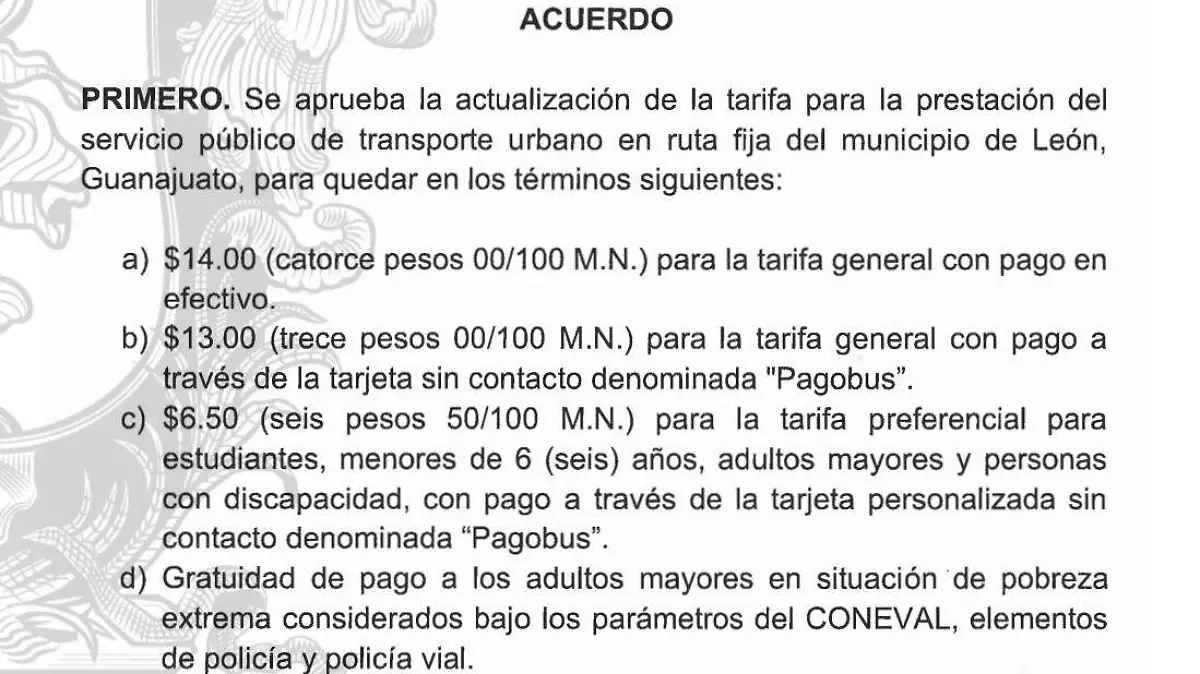 ACUERDO

PRIMERO. Se aprueba la actualización de la tarifa para la prestación del servicio público de transporte urbano en ruta fija del municipio de León, Guanajuato, para quedar en los términos siguientes:

a) \$14.00 (catorce pesos 00/100 M.N.) para la tarifa general con pago en efectivo.
b) \$13.00 (trece pesos 00/100 M.N.) para la tarifa general con pago a través de la tarjeta sin contacto denominada "Pagobus".
c) \$6.50 (seis pesos 50/100 M.N.) para la tarifa preferencial para estudiantes, menores de 6 (seis) años, adultos mayores y personas con discapacidad, con pago a través de la tarjeta personalizada sin contacto denominada “Pagobus”.
d) Gratuidad de pago a los adultos mayores en situación de pobreza extrema considerados bajo los parámetros del CONEVAL, elementos de policía y policía vial.